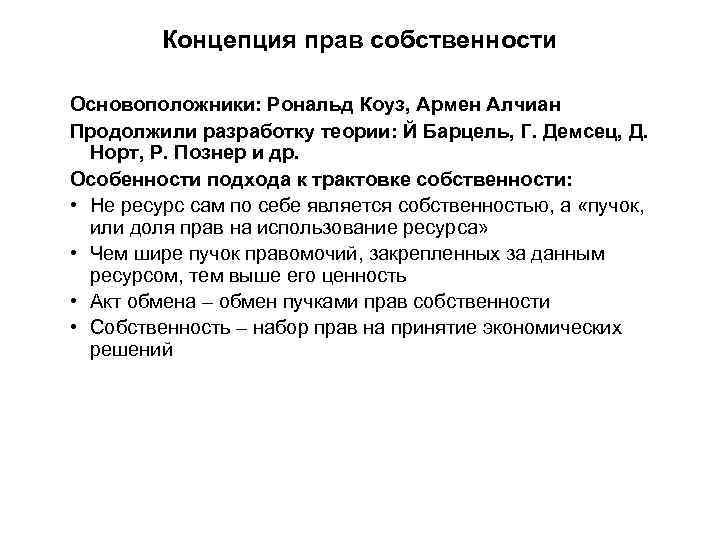 Концепция прав собственности

Основоположники: Рональд Коуз, Армен Алчиан

Продолжили разработку теории: Й Барцель, Г. Демсец, Д. Норт, Р. Познер и др.

Особенности подхода к трактовке собственности:

• Не ресурс сам по себе является собственностью, а «пучок, или доля прав на использование ресурса»
• Чем шире пучок правомочий, закрепленных за данным ресурсом, тем выше его ценность
• Акт обмена – обмен пучками прав собственности
• Собственность – набор прав на принятие экономических решений